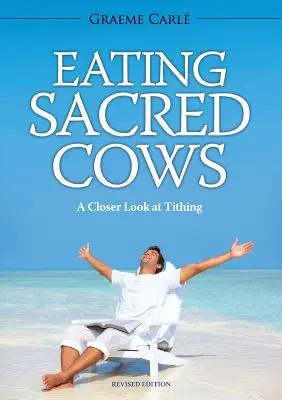 GRAEME CARLÉ

EATING SACRED COWS

A Closer Look at Tithing

REVISED EDITION